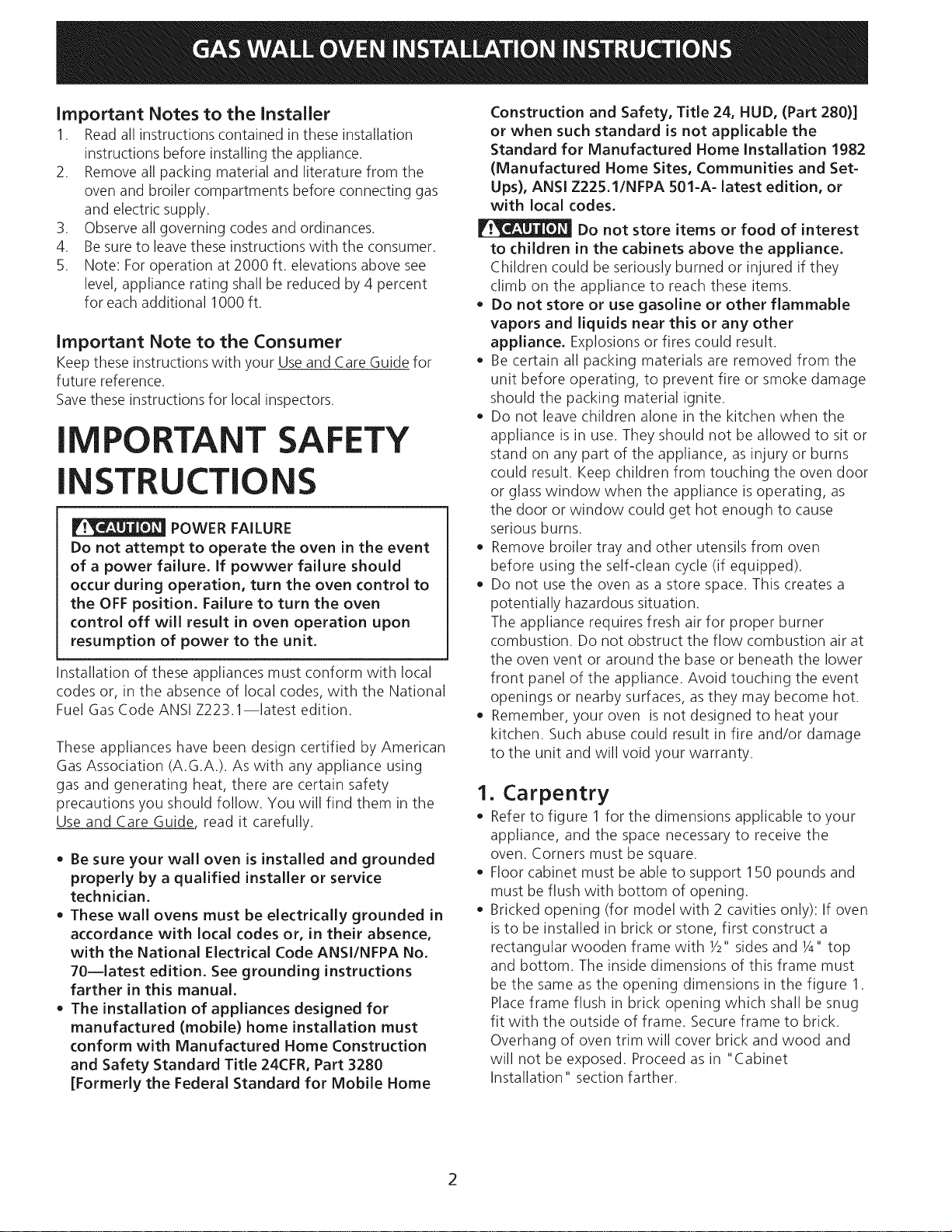 GAS WALL OVEN INSTALLATION INSTRUCTIONS

Important Notes to the Installer
1. Read all instructions contained in these installation instructions before installing the appliance.
2. Remove all packing material and literature from the oven and broiler compartments before connecting gas and electric supply.
3. Observe all governing codes and ordinances.
4. Be sure to leave these instructions with the consumer.
5. Note: For operation at 2000 ft. elevations above see level, appliance rating shall be reduced by 4 percent for each additional 1000 ft.

Important Note to the Consumer
Keep these instructions with your Use and Care Guide for future reference.
Save these instructions for local inspectors.

IMPORTANT SAFETY INSTRUCTIONS

CAUTION POWER FAILURE
Do not attempt to operate the oven in the event of a power failure. If powwer failure should occur during operation, turn the oven control to the OFF position. Failure to turn the oven control off will result in oven operation upon resumption of power to the unit.

Installation of these appliances must conform with local codes or, in the absence of local codes, with the National Fuel Gas Code ANSI Z223.1—latest edition.

These appliances have been design certified by American Gas Association (A.G.A.). As with any appliance using gas and generating heat, there are certain safety precautions you should follow. You will find them in the Use and Care Guide, read it carefully.

• Be sure your wall oven is installed and grounded properly by a qualified installer or service technician.
• These wall ovens must be electrically grounded in accordance with local codes or, in their absence, with the National Electrical Code ANSI/NFPA No. 70—latest edition. See grounding instructions farther in this manual.
• The installation of appliances designed for manufactured (mobile) home installation must conform with Manufactured Home Construction and Safety Standard Title 24CFR, Part 3280 [Formerly the Federal Standard for Mobile Home Construction and Safety, Title 24, HUD, (Part 280)] or when such standard is not applicable the Standard for Manufactured Home Installation 1982 (Manufactured Home Sites, Communities and Set-Ups), ANSI Z225.1/NFPA 501-A- latest edition, or with local codes.

CAUTION Do not store items or food of interest to children in the cabinets above the appliance. Children could be seriously burned or injured if they climb on the appliance to reach these items.
• Do not store or use gasoline or other flammable vapors and liquids near this or any other appliance. Explosions or fires could result.
• Be certain all packing materials are removed from the unit before operating, to prevent fire or smoke damage should the packing material ignite.
• Do not leave children alone in the kitchen when the appliance is in use. They should not be allowed to sit or stand on any part of the appliance, as injury or burns could result. Keep children from touching the oven door or glass window when the appliance is operating, as the door or window could get hot enough to cause serious burns.
• Remove broiler tray and other utensils from oven before using the self-clean cycle (if equipped).
• Do not use the oven as a store space. This creates a potentially hazardous situation.
The appliance requires fresh air for proper burner combustion. Do not obstruct the flow combustion air at the oven vent or around the base or beneath the lower front panel of the appliance. Avoid touching the event openings or nearby surfaces, as they may become hot.
• Remember, your oven is not designed to heat your kitchen. Such abuse could result in fire and/or damage to the unit and will void your warranty.

1. Carpentry
• Refer to figure 1 for the dimensions applicable to your appliance, and the space necessary to receive the oven. Corners must be square.
• Floor cabinet must be able to support 150 pounds and must be flush with bottom of opening.
• Bricked opening (for model with 2 cavities only): If oven is to be installed in brick or stone, first construct a rectangular wooden frame with ½" sides and ¼" top and bottom. The inside dimensions of this frame must be the same as the opening dimensions in the figure 1. Place frame flush in brick opening which shall be snug fit with the outside of frame. Secure frame to brick. Overhang of oven trim will cover brick and wood and will not be exposed. Proceed as in "Cabinet Installation" section farther.

2